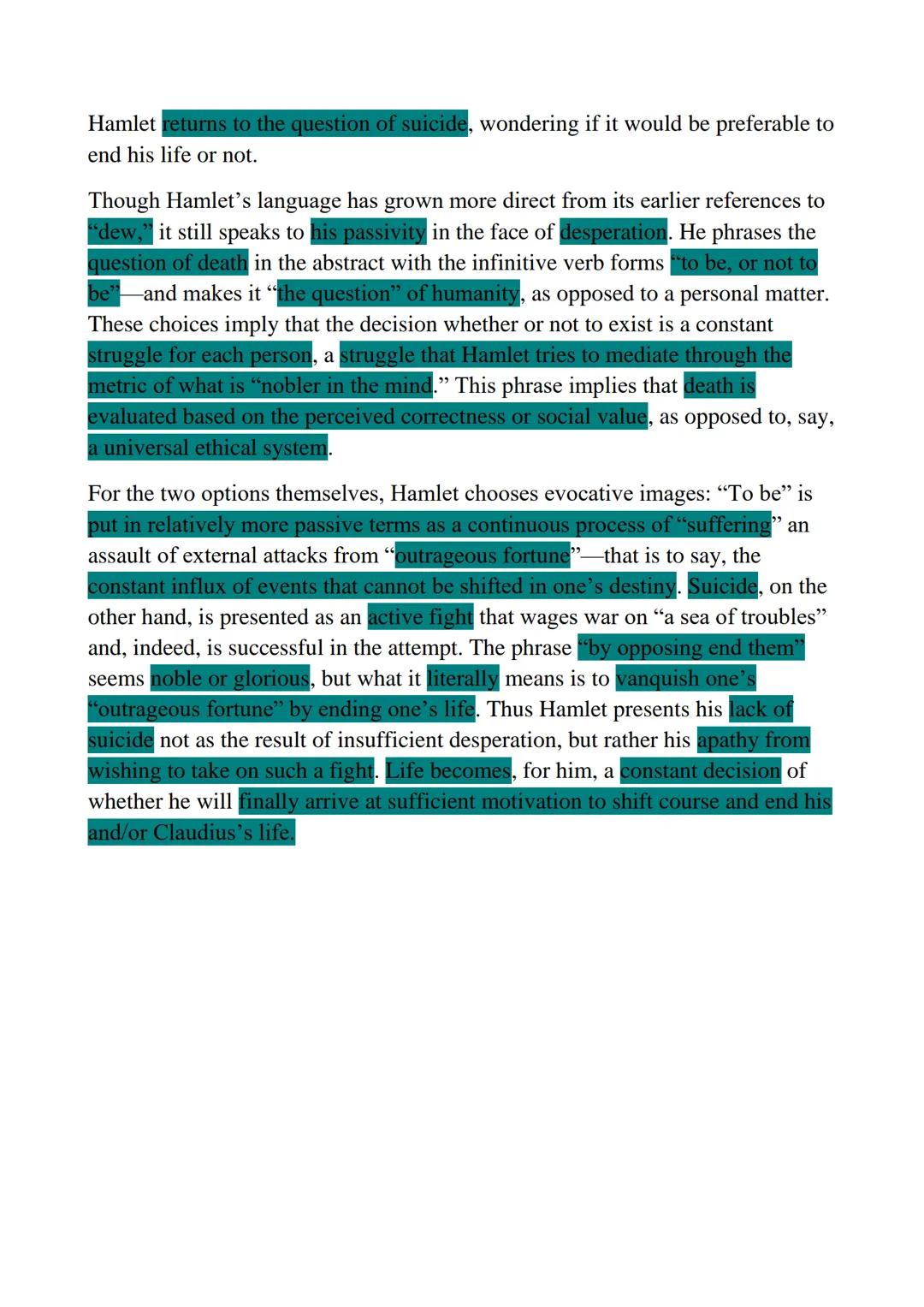 Hamlet returns to the question of suicide, wondering if it would be preferable to end his life or not.

Though Hamlet's language has grown more direct from its earlier references to "dew," it still speaks to his passivity in the face of desperation. He phrases the question of death in the abstract with the infinitive verb forms "to be, or not to be"—and makes it "the question" of humanity, as opposed to a personal matter. These choices imply that the decision whether or not to exist is a constant struggle for each person, a struggle that Hamlet tries to mediate through the metric of what is "nobler in the mind." This phrase implies that death is evaluated based on the perceived correctness or social value, as opposed to, say, a universal ethical system.

For the two options themselves, Hamlet chooses evocative images: "To be" is put in relatively more passive terms as a continuous process of "suffering" an assault of external attacks from "outrageous fortune"—that is to say, the constant influx of events that cannot be shifted in one's destiny. Suicide, on the other hand, is presented as an active fight that wages war on "a sea of troubles" and, indeed, is successful in the attempt. The phrase "by opposing end them" seems noble or glorious, but what it literally means is to vanquish one's "outrageous fortune" by ending one's life. Thus Hamlet presents his lack of suicide not as the result of insufficient desperation, but rather his apathy from wishing to take on such a fight. Life becomes, for him, a constant decision of whether he will finally arrive at sufficient motivation to shift course and end his and/or Claudius's life.